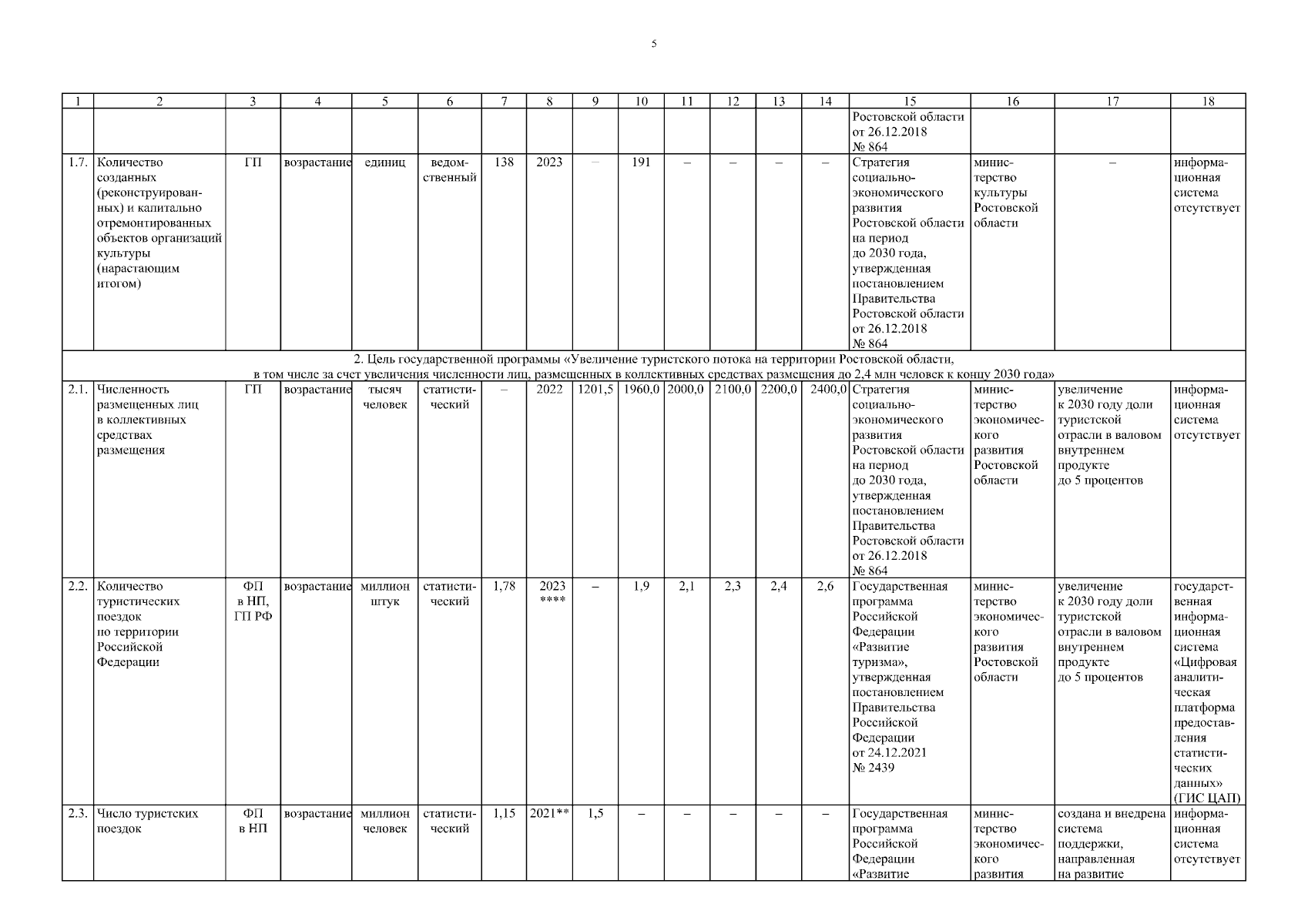 5

| 1 | 2 | 3 | 4 | 5 | 6 | 7 | 8 | 9 | 10 | 11 | 12 | 13 | 14 | 15 | 16 | 17 | 18 |
|---|---|---|---|---|---|---|---|---|---|---|---|---|---|---|---|---|---|
| | | | | | | | | | | | | | | Ростовской области от 26.12.2018 № 864 | | | |
| 1.7. | Количество созданных (реконструированных) и капитально отремонтированных объектов организаций культуры (нарастающим итогом) | ГП | возрастание | единиц | ведомственный | 138 | 2023 | – | 191 | – | – | – | – | Стратегия социально-экономического развития Ростовской области на период до 2030 года, утвержденная постановлением Правительства Ростовской области от 26.12.2018 № 864 | министерство культуры Ростовской области | – | информационная система отсутствует |
| 2. Цель государственной программы «Увеличение туристского потока на территории Ростовской области, в том числе за счет увеличения численности лиц, размещенных в коллективных средствах размещения до 2,4 млн человек к концу 2030 года» | | | | | | | | | | | | | | | | | |
| 2.1. | Численность размещенных лиц в коллективных средствах размещения | ГП | возрастание | тысяч человек | статистический | – | 2022 | 1201,5 | 1960,0 | 2000,0 | 2100,0 | 2200,0 | 2400,0 | Стратегия социально-экономического развития Ростовской области на период до 2030 года, утвержденная постановлением Правительства Ростовской области от 26.12.2018 № 864 | министерство экономического развития Ростовской области | увеличение к 2030 году доли туристской отрасли в валовом внутреннем продукте до 5 процентов | информационная система отсутствует |
| 2.2. | Количество туристических поездок по территории Российской Федерации | ФП в НП, ГП РФ | возрастание | миллион штук | статистический | 1,78 | 2023 **** | – | 1,9 | 2,1 | 2,3 | 2,4 | 2,6 | Государственная программа Российской Федерации «Развитие туризма», утвержденная постановлением Правительства Российской Федерации от 24.12.2021 № 2439 | министерство экономического развития Ростовской области | увеличение к 2030 году доли туристской отрасли в валовом внутреннем продукте до 5 процентов | государственная информационная система «Цифровая аналитическая платформа предоставления статистических данных» (ГИС ЦАП) |
| 2.3. | Число туристских поездок | ФП в НП | возрастание | миллион человек | статистический | 1,15 | 2021** | 1,5 | – | – | – | – | – | Государственная программа Российской Федерации «Развитие | министерство экономического развития | создана и внедрена система поддержки, направленная на развитие | информационная система отсутствует |